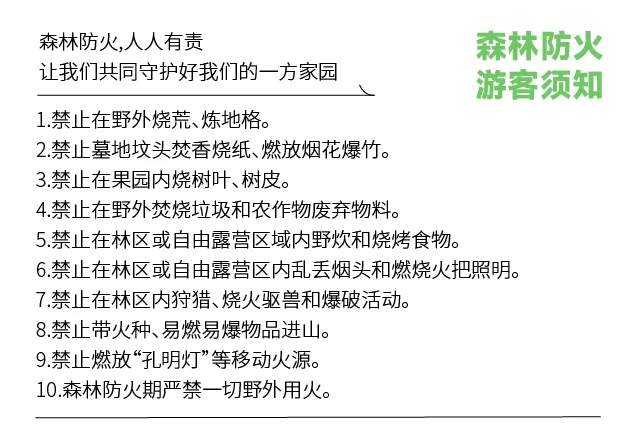 森林防火,人人有责
让我们共同守护好我们的一方家园

森林防火
游客须知

1.禁止在野外烧荒、炼地格。
2.禁止墓地坟头焚香烧纸、燃放烟花爆竹。
3.禁止在果园内烧树叶、树皮。
4.禁止在野外焚烧垃圾和农作物废弃物料。
5.禁止在林区或自由露营区域内野炊和烧烤食物。
6.禁止在林区或自由露营区内乱丢烟头和燃烧火把照明。
7.禁止在林区内狩猎、烧火驱兽和爆破活动。
8.禁止带火种、易燃易爆物品进山。
9.禁止燃放“孔明灯”等移动火源。
10.森林防火期严禁一切野外用火。